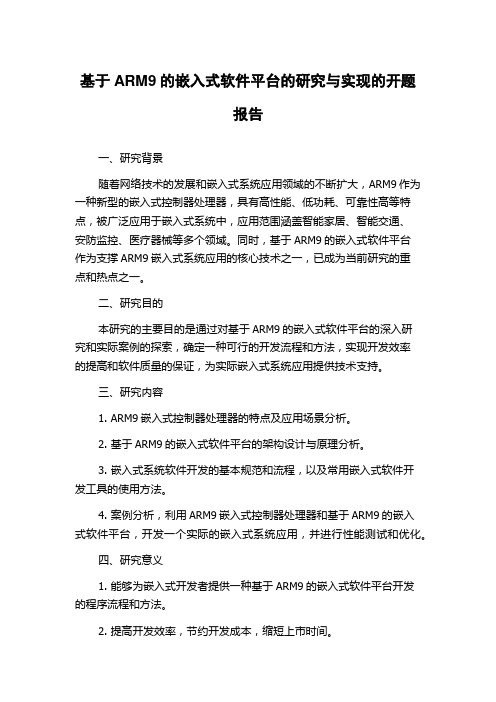 基于 ARM9 的嵌入式软件平台的研究与实现的开题报告

一、研究背景

随着网络技术的发展和嵌入式系统应用领域的不断扩大，ARM9 作为一种新型的嵌入式控制器处理器，具有高性能、低功耗、可靠性高等特点，被广泛应用于嵌入式系统中，应用范围涵盖智能家居、智能交通、安防监控、医疗器械等多个领域。同时，基于 ARM9 的嵌入式软件平台作为支撑 ARM9 嵌入式系统应用的核心技术之一，已成为当前研究的重点和热点之一。

二、研究目的

本研究的主要目的是通过对基于 ARM9 的嵌入式软件平台的深入研究和实际案例的探索，确定一种可行的开发流程和方法，实现开发效率的提高和软件质量的保证，为实际嵌入式系统应用提供技术支持。

三、研究内容

1. ARM9 嵌入式控制器处理器的特点及应用场景分析。

2. 基于 ARM9 的嵌入式软件平台的架构设计与原理分析。

3. 嵌入式系统软件开发的基本规范和流程，以及常用嵌入式软件开发工具的使用方法。

4. 案例分析，利用 ARM9 嵌入式控制器处理器和基于 ARM9 的嵌入式软件平台，开发一个实际的嵌入式系统应用，并进行性能测试和优化。

四、研究意义

1. 能够为嵌入式开发者提供一种基于 ARM9 的嵌入式软件平台开发的程序流程和方法。

2. 提高开发效率，节约开发成本，缩短上市时间。